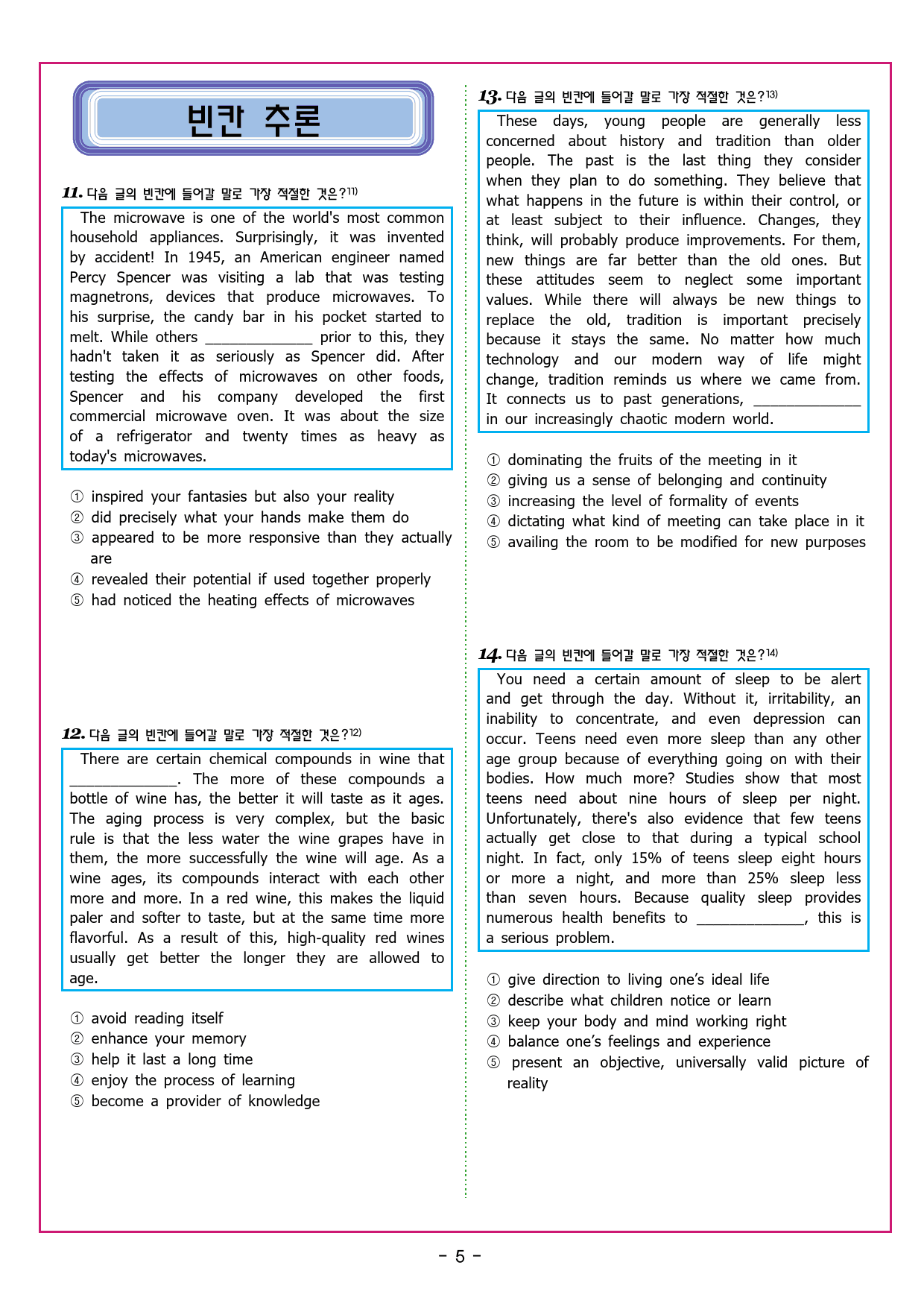 빈칸 추론

11. 다음 글의 빈칸에 들어갈 말로 가장 적절한 것은?$^{11)}$

The microwave is one of the world's most common household appliances. Surprisingly, it was invented by accident! In 1945, an American engineer named Percy Spencer was visiting a lab that was testing magnetrons, devices that produce microwaves. To his surprise, the candy bar in his pocket started to melt. While others ____ prior to this, they hadn't taken it as seriously as Spencer did. After testing the effects of microwaves on other foods, Spencer and his company developed the first commercial microwave oven. It was about the size of a refrigerator and twenty times as heavy as today's microwaves.

① inspired your fantasies but also your reality
② did precisely what your hands make them do
③ appeared to be more responsive than they actually are
④ revealed their potential if used together properly
⑤ had noticed the heating effects of microwaves

12. 다음 글의 빈칸에 들어갈 말로 가장 적절한 것은?$^{12)}$

There are certain chemical compounds in wine that ____. The more of these compounds a bottle of wine has, the better it will taste as it ages. The aging process is very complex, but the basic rule is that the less water the wine grapes have in them, the more successfully the wine will age. As a wine ages, its compounds interact with each other more and more. In a red wine, this makes the liquid paler and softer to taste, but at the same time more flavorful. As a result of this, high-quality red wines usually get better the longer they are allowed to age.

① avoid reading itself
② enhance your memory
③ help it last a long time
④ enjoy the process of learning
⑤ become a provider of knowledge

13. 다음 글의 빈칸에 들어갈 말로 가장 적절한 것은?$^{13)}$

These days, young people are generally less concerned about history and tradition than older people. The past is the last thing they consider when they plan to do something. They believe that what happens in the future is within their control, or at least subject to their influence. Changes, they think, will probably produce improvements. For them, new things are far better than the old ones. But these attitudes seem to neglect some important values. While there will always be new things to replace the old, tradition is important precisely because it stays the same. No matter how much technology and our modern way of life might change, tradition reminds us where we came from. It connects us to past generations, ____ in our increasingly chaotic modern world.

① dominating the fruits of the meeting in it
② giving us a sense of belonging and continuity
③ increasing the level of formality of events
④ dictating what kind of meeting can take place in it
⑤ availing the room to be modified for new purposes

14. 다음 글의 빈칸에 들어갈 말로 가장 적절한 것은?$^{14)}$

You need a certain amount of sleep to be alert and get through the day. Without it, irritability, an inability to concentrate, and even depression can occur. Teens need even more sleep than any other age group because of everything going on with their bodies. How much more? Studies show that most teens need about nine hours of sleep per night. Unfortunately, there's also evidence that few teens actually get close to that during a typical school night. In fact, only 15% of teens sleep eight hours or more a night, and more than 25% sleep less than seven hours. Because quality sleep provides numerous health benefits to ____, this is a serious problem.

① give direction to living one's ideal life
② describe what children notice or learn
③ keep your body and mind working right
④ balance one's feelings and experience
⑤ present an objective, universally valid picture of reality

- 5 -